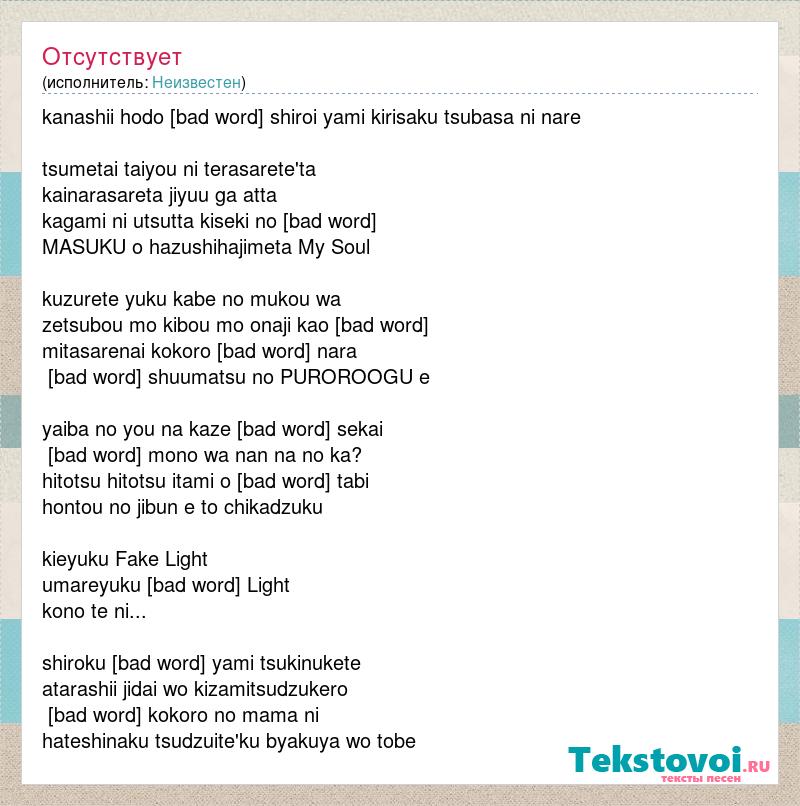 Отсутствует
(исполнитель: Неизвестен)

kanashii hodo [bad word] shiroi yami kirisaku tsubasa ni nare

tsumetai taiyou ni terasarete'ta
kainarasareta jiyuu ga atta
kagami ni utsutta kiseki no [bad word]
MASUKU o hazushihajimeta My Soul

kuzurete yuku kabe no mukou wa
zetsubou mo kibou mo onaji kao [bad word]
mitasarenai kokoro [bad word] nara
[bad word] shuumatsu no PUROROOGU e

yaiba no you na kaze [bad word] sekai
[bad word] mono wa nan na no ka?
hitotsu hitotsu itami o [bad word] tabi
hontou no jibun e to chikadzuku

kieyuku Fake Light
umareyuku [bad word] Light
kono te ni...

shiroku [bad word] yami tsukinukete
atarashii jidai wo kizamitsudzukero
[bad word] kokoro no mama ni
hateshinaku tsudzuite'ku byakuya wo tobe

Tekstovoi.RU
тексты песен